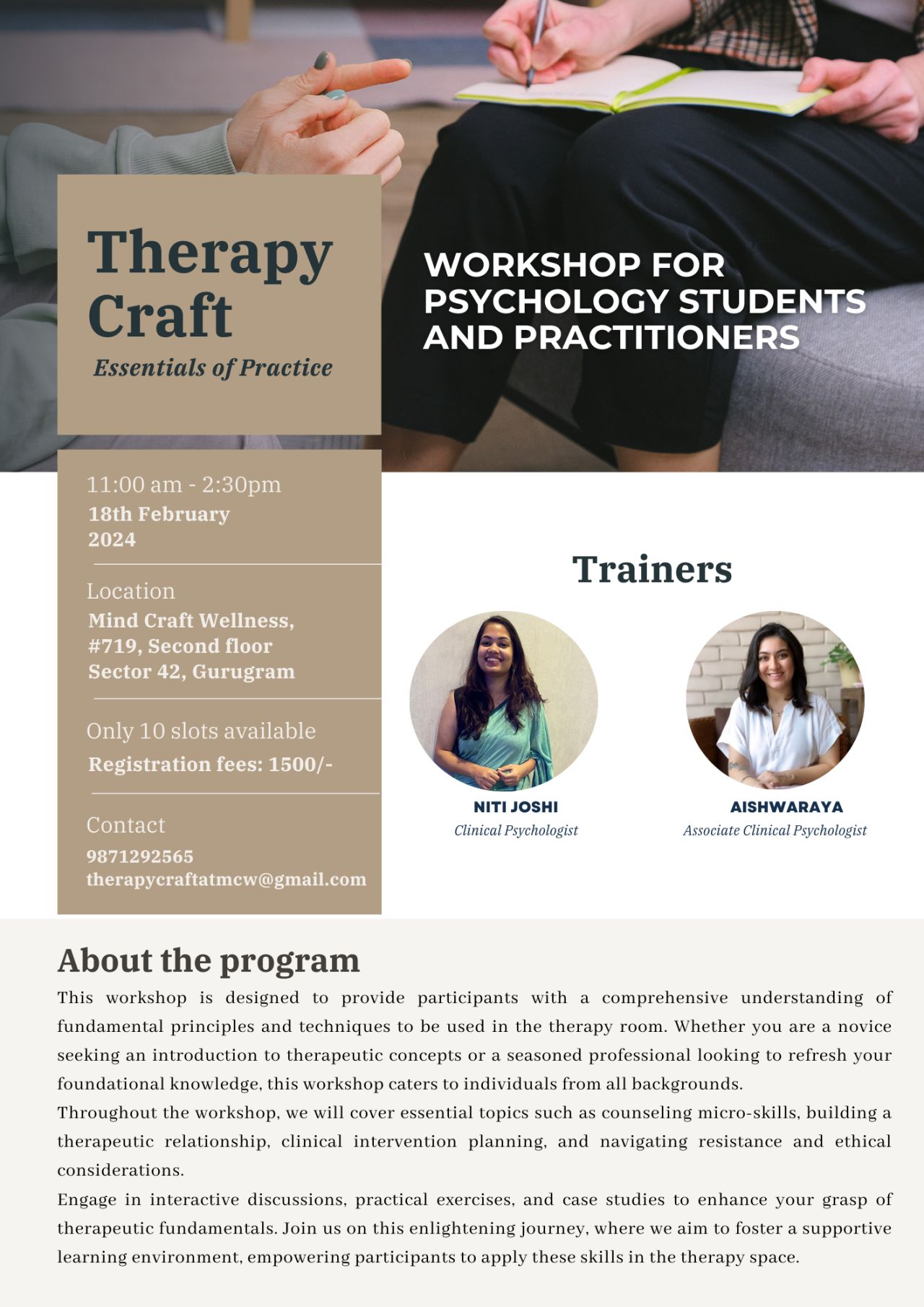 Therapy Craft
Essentials of Practice

WORKSHOP FOR PSYCHOLOGY STUDENTS AND PRACTITIONERS

11:00 am - 2:30pm
18th February 2024

Location
Mind Craft Wellness, #719, Second floor Sector 42, Gurugram

Only 10 slots available
Registration fees: 1500/-

Contact
9871292565
therapycraftatmcw@gmail.com

Trainers

NITI JOSHI
Clinical Psychologist

AISHWARAYA
Associate Clinical Psychologist

About the program
This workshop is designed to provide participants with a comprehensive understanding of fundamental principles and techniques to be used in the therapy room. Whether you are a novice seeking an introduction to therapeutic concepts or a seasoned professional looking to refresh your foundational knowledge, this workshop caters to individuals from all backgrounds.
Throughout the workshop, we will cover essential topics such as counseling micro-skills, building a therapeutic relationship, clinical intervention planning, and navigating resistance and ethical considerations.
Engage in interactive discussions, practical exercises, and case studies to enhance your grasp of therapeutic fundamentals. Join us on this enlightening journey, where we aim to foster a supportive learning environment, empowering participants to apply these skills in the therapy space.